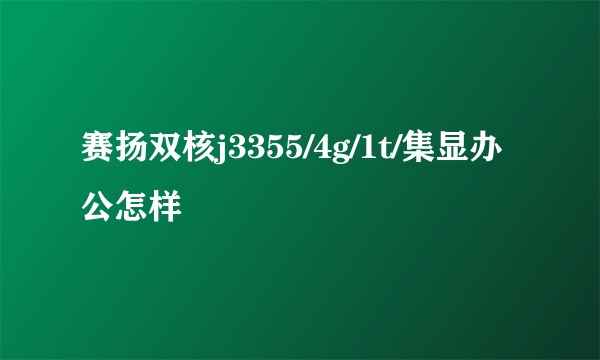 赛扬双核j3355/4g/1t/集显办公怎样